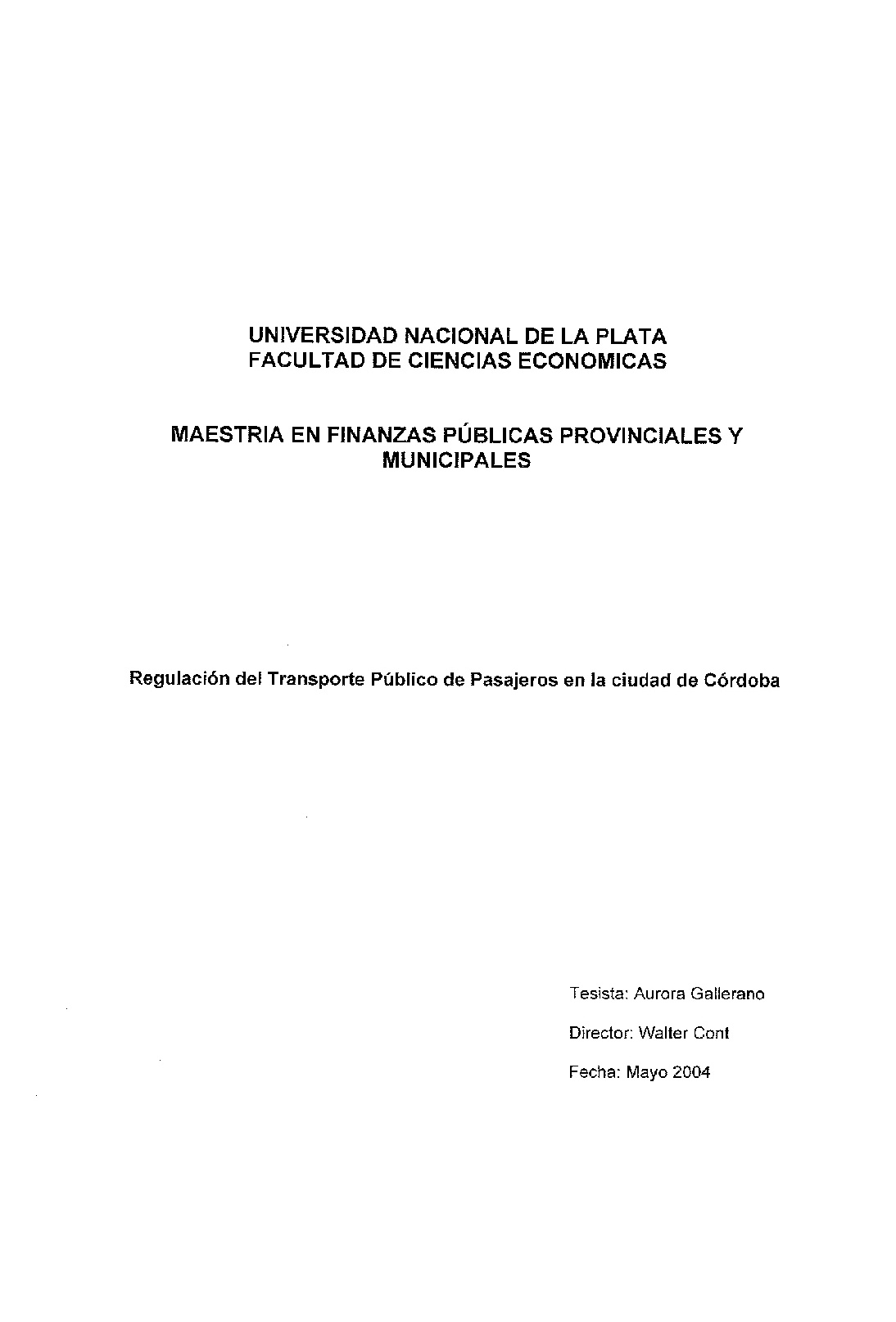 UNIVERSIDAD NACIONAL DE LA PLATA
FACULTAD DE CIENCIAS ECONOMICAS

MAESTRIA EN FINANZAS PÚBLICAS PROVINCIALES Y MUNICIPALES

Regulación del Transporte Público de Pasajeros en la ciudad de Córdoba

Tesista: Aurora Gallerano

Director: Walter Cont

Fecha: Mayo 2004